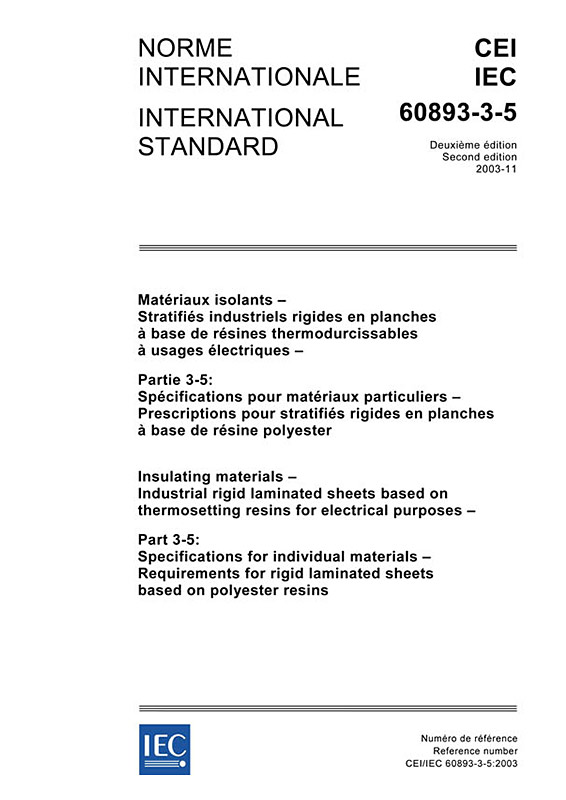 NORME INTERNATIONALE

INTERNATIONAL STANDARD

CEI
IEC
60893-3-5

Deuxième édition
Second edition
2003-11

Matériaux isolants –
Stratifiés industriels rigides en planches à base de résines thermodurcissables à usages électriques –

Partie 3-5:
Spécifications pour matériaux particuliers –
Prescriptions pour stratifiés rigides en planches à base de résine polyester

Insulating materials –
Industrial rigid laminated sheets based on thermosetting resins for electrical purposes –

Part 3-5:
Specifications for individual materials –
Requirements for rigid laminated sheets based on polyester resins

IEC

Numéro de référence
Reference number
CEI/IEC 60893-3-5:2003